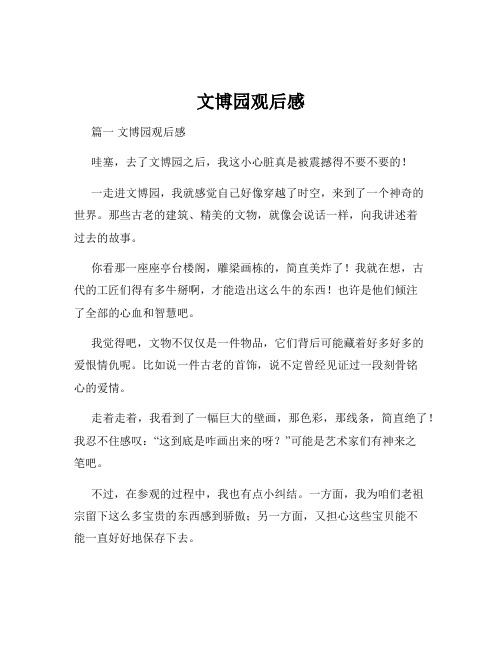 文博园观后感

篇一 文博园观后感

哇塞，去了文博园之后，我这小心脏真是被震撼得不要不要的！

一走进文博园，我就感觉自己好像穿越了时空，来到了一个神奇的世界。那些古老的建筑、精美的文物，就像会说话一样，向我讲述着过去的故事。

你看那一座座亭台楼阁，雕梁画栋的，简直美炸了！我就在想，古代的工匠们得有多牛掰啊，才能造出这么牛的东西！也许是他们倾注了全部的心血和智慧吧。

我觉得吧，文物不仅仅是一件物品，它们背后可能藏着好多好多的爱恨情仇呢。比如说一件古老的首饰，说不定曾经见证过一段刻骨铭心的爱情。

走着走着，我看到了一幅巨大的壁画，那色彩，那线条，简直绝了！我忍不住感叹：“这到底是咋画出来的呀？”可能是艺术家们有神来之笔吧。

不过，在参观的过程中，我也有点小纠结。一方面，我为咱们老祖宗留下这么多宝贵的东西感到骄傲；另一方面，又担心这些宝贝能不能一直好好地保存下去。